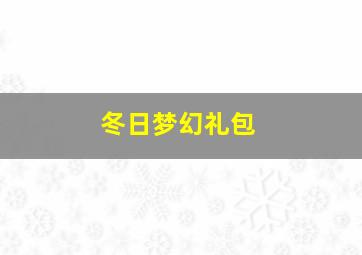 冬日梦幻礼包